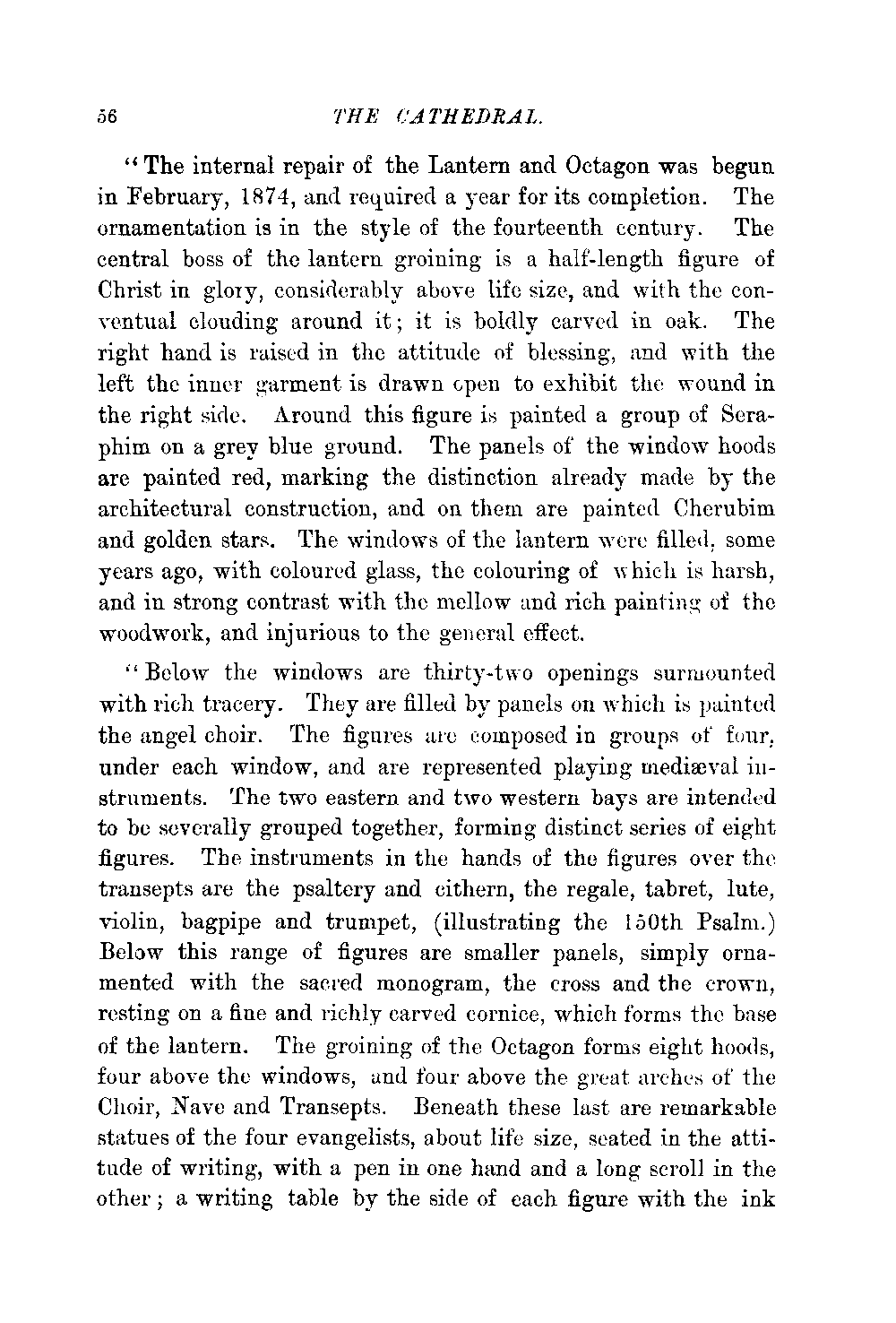 56 THE CATHEDRAL.

"The internal repair of the Lantern and Octagon was begun in February, 1874, and required a year for its completion. The ornamentation is in the style of the fourteenth century. The central boss of the lantern groining is a half-length figure of Christ in glory, considerably above life size, and with the conventual clouding around it; it is boldly carved in oak. The right hand is raised in the attitude of blessing, and with the left the inner garment is drawn open to exhibit the wound in the right side. Around this figure is painted a group of Seraphim on a grey blue ground. The panels of the window hoods are painted red, marking the distinction already made by the architectural construction, and on them are painted Cherubim and golden stars. The windows of the lantern were filled, some years ago, with coloured glass, the colouring of which is harsh, and in strong contrast with the mellow and rich painting of the woodwork, and injurious to the general effect.

"Below the windows are thirty-two openings surmounted with rich tracery. They are filled by panels on which is painted the angel choir. The figures are composed in groups of four, under each window, and are represented playing mediæval instruments. The two eastern and two western bays are intended to be severally grouped together, forming distinct series of eight figures. The instruments in the hands of the figures over the transepts are the psaltery and cithern, the regale, tabret, lute, violin, bagpipe and trumpet, (illustrating the 150th Psalm.) Below this range of figures are smaller panels, simply ornamented with the sacred monogram, the cross and the crown, resting on a fine and richly carved cornice, which forms the base of the lantern. The groining of the Octagon forms eight hoods, four above the windows, and four above the great arches of the Choir, Nave and Transepts. Beneath these last are remarkable statues of the four evangelists, about life size, seated in the attitude of writing, with a pen in one hand and a long scroll in the other; a writing table by the side of each figure with the ink